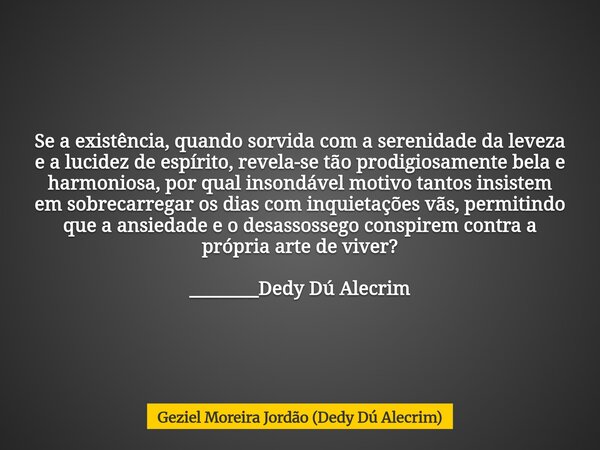 Se a existência, quando sorvida com a serenidade da leveza e a lucidez de espírito, revela-se tão prodigiosamente bela e harmoniosa, por qual insondável motivo tantos insistem em sobrecarregar os dias com inquietações vãs, permitindo que a ansiedade e o desassossego conspirem contra a própria arte de viver?

________Dedy Dú Alecrim

Geziel Moreira Jordão (Dedy Dú Alecrim)